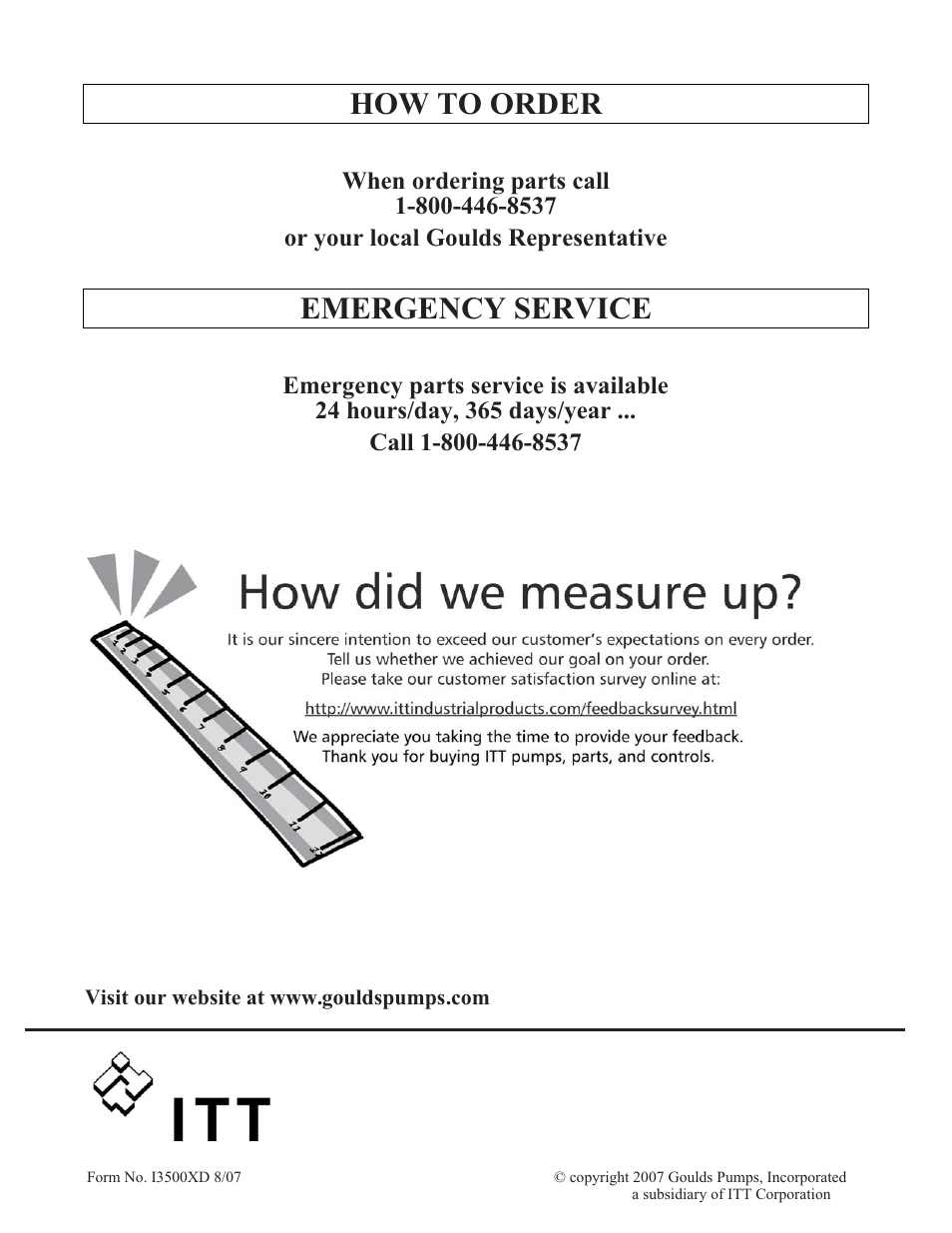 HOW TO ORDER

When ordering parts call
1-800-446-8537
or your local Goulds Representative

EMERGENCY SERVICE

Emergency parts service is available
24 hours/day, 365 days/year ...
Call 1-800-446-8537

How did we measure up?

It is our sincere intention to exceed our customer's expectations on every order.
Tell us whether we achieved our goal on your order.
Please take our customer satisfaction survey online at:

http://www.ittindustrialproducts.com/feedbacksurvey.html

We appreciate you taking the time to provide your feedback.
Thank you for buying ITT pumps, parts, and controls.

1 2 3 4 5 6 7 8 9 10 11 12

Visit our website at www.gouldspumps.com

ITT

Form No. I3500XD 8/07

© copyright 2007 Goulds Pumps, Incorporated
a subsidiary of ITT Corporation